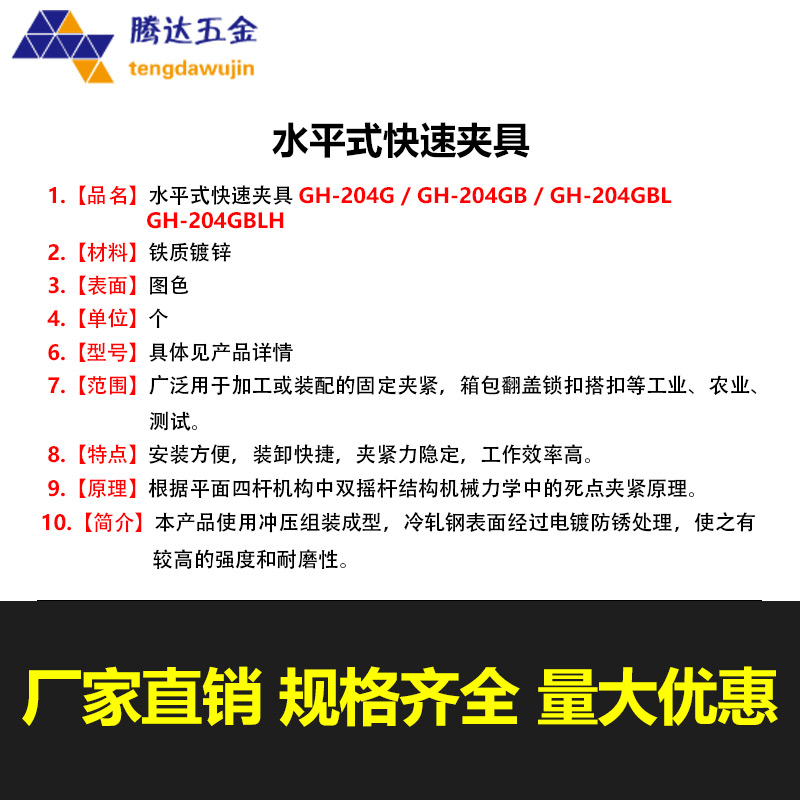 腾达五金
tengdawujin

水平式快速夹具

1.【品名】水平式快速夹具 GH-204G / GH-204GB / GH-204GBL GH-204GBLH

2.【材料】铁质镀锌

3.【表面】图色

4.【单位】个

6.【型号】具体见产品详情

7.【范围】广泛用于加工或装配的固定夹紧，箱包翻盖锁扣搭扣等工业、农业、测试。

8.【特点】安装方便，装卸快捷，夹紧力隐定，工作效率高。

9.【原理】根据平面四杆机构中双摇杆结构机械力学中的死点夹紧原理。

10.【简介】本产品使用冲压组装成型，冷轧钢表面经过电镀防锈处理，使之有较高的强度和耐磨性。

厂家直销 规格齐全 量大优惠